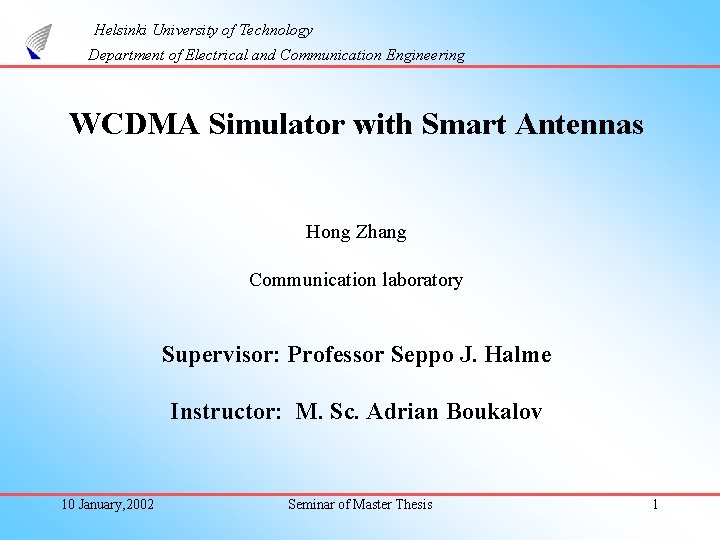 Helsinki University of Technology
Department of Electrical and Communication Engineering

WCDMA Simulator with Smart Antennas

Hong Zhang

Communication laboratory

Supervisor: Professor Seppo J. Halme

Instructor: M. Sc. Adrian Boukalov

10 January,2002
Seminar of Master Thesis
1